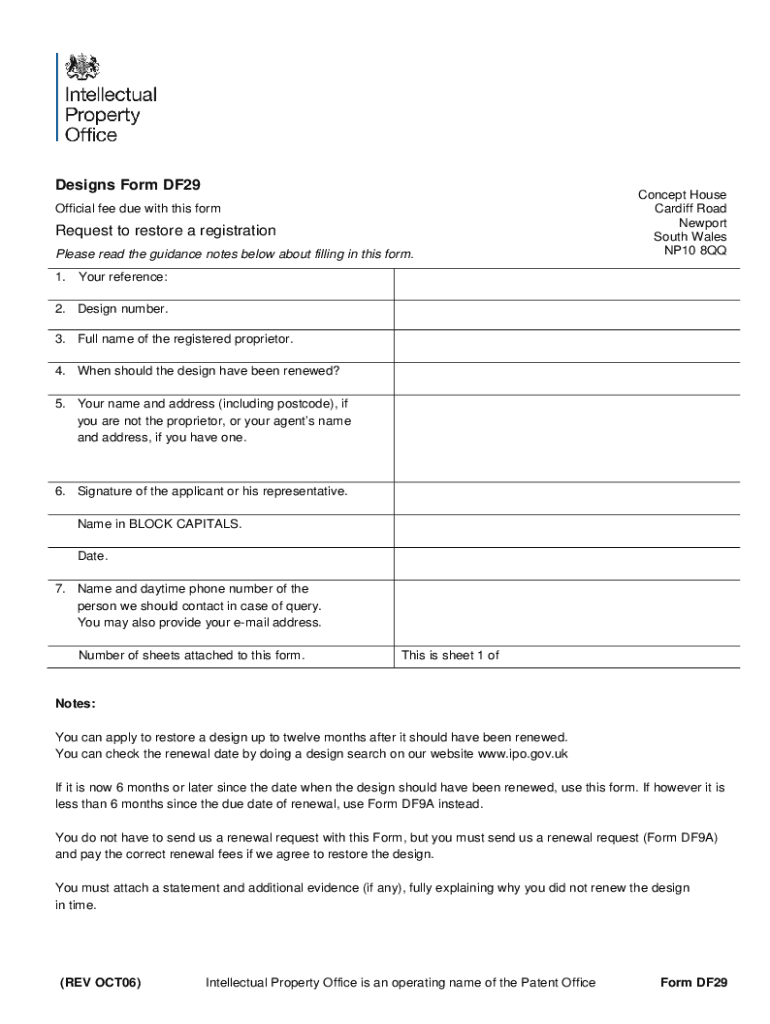 Intellectual Property Office

Designs Form DF29

Official fee due with this form

Request to restore a registration

Please read the guidance notes below about filling in this form.

Concept House
Cardiff Road
Newport
South Wales
NP10 8QQ

| | |
|---|---|
| 1. Your reference: | |
| 2. Design number. | |
| 3. Full name of the registered proprietor. | |
| 4. When should the design have been renewed? | |
| 5. Your name and address (including postcode), if you are not the proprietor, or your agent's name and address, if you have one. | |
| 6. Signature of the applicant or his representative. | |
| Name in BLOCK CAPITALS. | |
| Date. | |
| 7. Name and daytime phone number of the person we should contact in case of query. You may also provide your e-mail address. | |
| Number of sheets attached to this form. | This is sheet 1 of |

Notes:

You can apply to restore a design up to twelve months after it should have been renewed. You can check the renewal date by doing a design search on our website www.ipo.gov.uk

If it is now 6 months or later since the date when the design should have been renewed, use this form. If however it is less than 6 months since the due date of renewal, use Form DF9A instead.

You do not have to send us a renewal request with this Form, but you must send us a renewal request (Form DF9A) and pay the correct renewal fees if we agree to restore the design.

You must attach a statement and additional evidence (if any), fully explaining why you did not renew the design in time.

(REV OCT06)  Intellectual Property Office is an operating name of the Patent Office  Form DF29